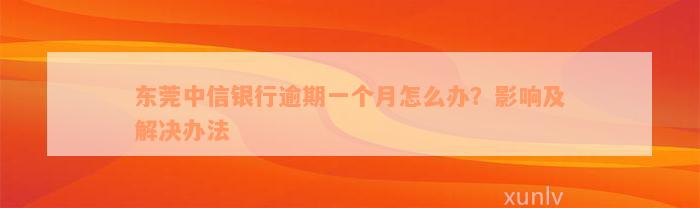 东莞中信银行逾期一个月怎么办？影响及解决办法

xunlv